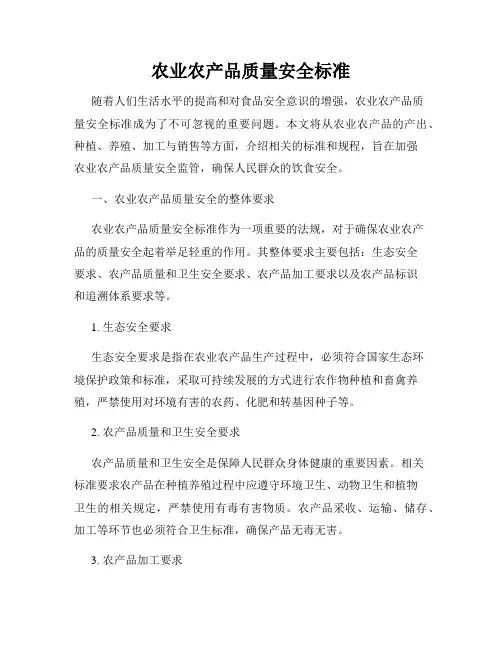 农业农产品质量安全标准

随着人们生活水平的提高和对食品安全意识的增强，农业农产品质量安全标准成为了不可忽视的重要问题。本文将从农业农产品的产出、种植、养殖、加工与销售等方面，介绍相关的标准和规程，旨在加强农业农产品质量安全监管，确保人民群众的饮食安全。

一、农业农产品质量安全的整体要求

农业农产品质量安全标准作为一项重要的法规，对于确保农业农产品的质量安全起着举足轻重的作用。其整体要求主要包括：生态安全要求、农产品质量和卫生安全要求、农产品加工要求以及农产品标识和追溯体系要求等。

1. 生态安全要求

生态安全要求是指在农业农产品生产过程中，必须符合国家生态环境保护政策和标准，采取可持续发展的方式进行农作物种植和畜禽养殖，严禁使用对环境有害的农药、化肥和转基因种子等。

2. 农产品质量和卫生安全要求

农产品质量和卫生安全是保障人民群众身体健康的重要因素。相关标准要求农产品在种植养殖过程中应遵守环境卫生、动物卫生和植物卫生的相关规定，严禁使用有毒有害物质。农产品采收、运输、储存、加工等环节也必须符合卫生标准，确保产品无毒无害。

3. 农产品加工要求